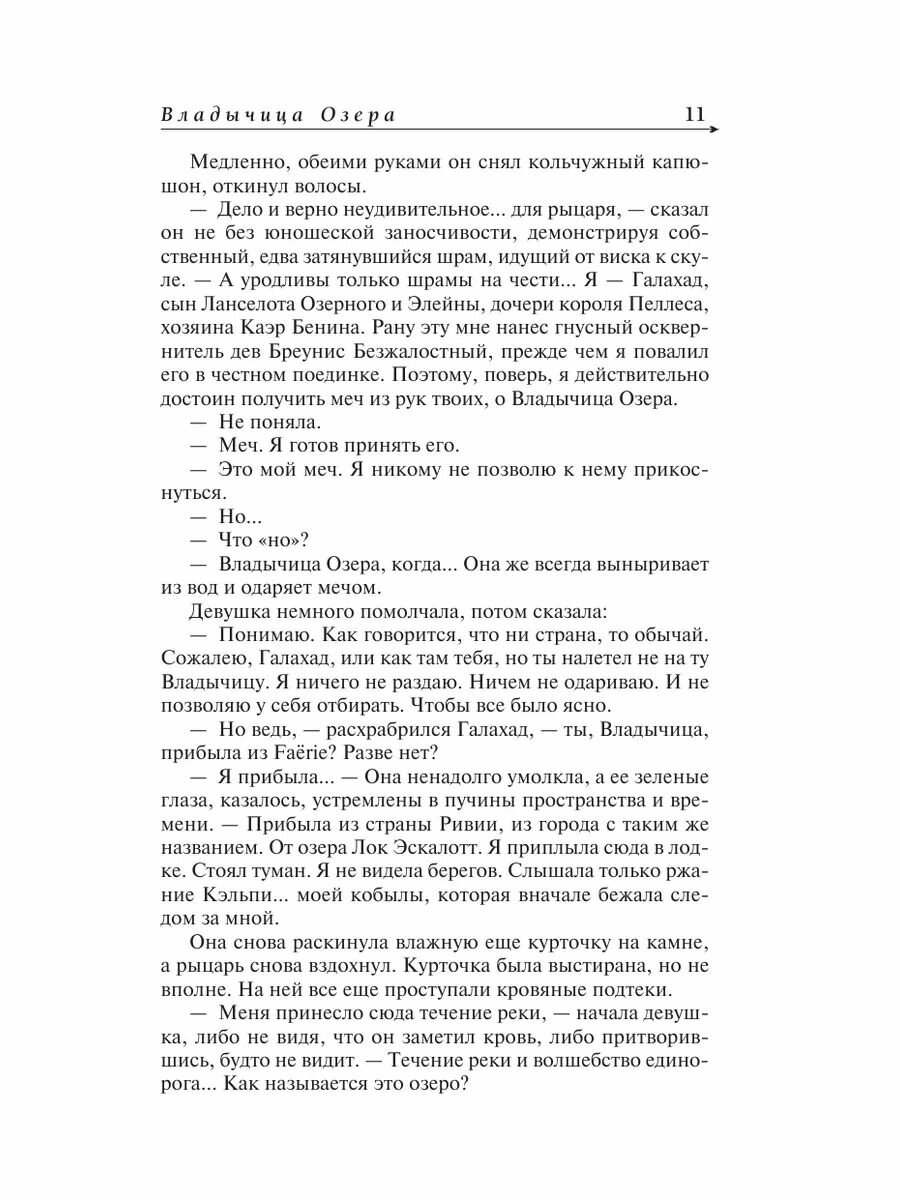 Владычица Озера 11

Медленно, обеими руками он снял кольчужный капюшон, откинул волосы.

— Дело и верно неудивительное... для рыцаря, — сказал он не без юношеской заносчивости, демонстрируя собственный, едва затянувшийся шрам, идущий от виска к скуле. — А уродливы только шрамы на чести... Я — Галахад, сын Ланселота Озерного и Элейны, дочери короля Пеллеса, хозяина Каэр Бенина. Рану эту мне нанес гнусный осквернитель дев Бреунис Безжалостный, прежде чем я повалил его в честном поединке. Поэтому, поверь, я действительно достоин получить меч из рук твоих, о Владычица Озера.

— Не поняла.

— Меч. Я готов принять его.

— Это мой меч. Я никому не позволю к нему прикоснуться.

— Но...

— Что «но»?

— Владычица Озера, когда... Она же всегда выныривает из вод и одаряет мечом.

Девушка немного помолчала, потом сказала:

— Понимаю. Как говорится, что ни страна, то обычай. Сожалею, Галахад, или как там тебя, но ты налетел не на ту Владычицу. Я ничего не раздаю. Ничем не одариваю. И не позволяю у себя отбирать. Чтобы все было ясно.

— Но ведь, — расхрабрился Галахад, — ты, Владычица, прибыла из Faërie? Разве нет?

— Я прибыла... — Она ненадолго умолкла, а ее зеленые глаза, казалось, устремлены в пучины пространства и времени. — Прибыла из страны Ривии, из города с таким же названием. От озера Лок Эскалотт. Я приплыла сюда в лодке. Стоял туман. Я не видела берегов. Слышала только ржание Кэльпи... моей кобылы, которая вначале бежала следом за мной.

Она снова раскинула влажную еще курточку на камне, а рыцарь снова вздохнул. Курточка была выстирана, но не вполне. На ней все еще проступали кровяные подтеки.

— Меня принесло сюда течение реки, — начала девушка, либо не видя, что он заметил кровь, либо притворившись, будто не видит. — Течение реки и волшебство единорога... Как называется это озеро?